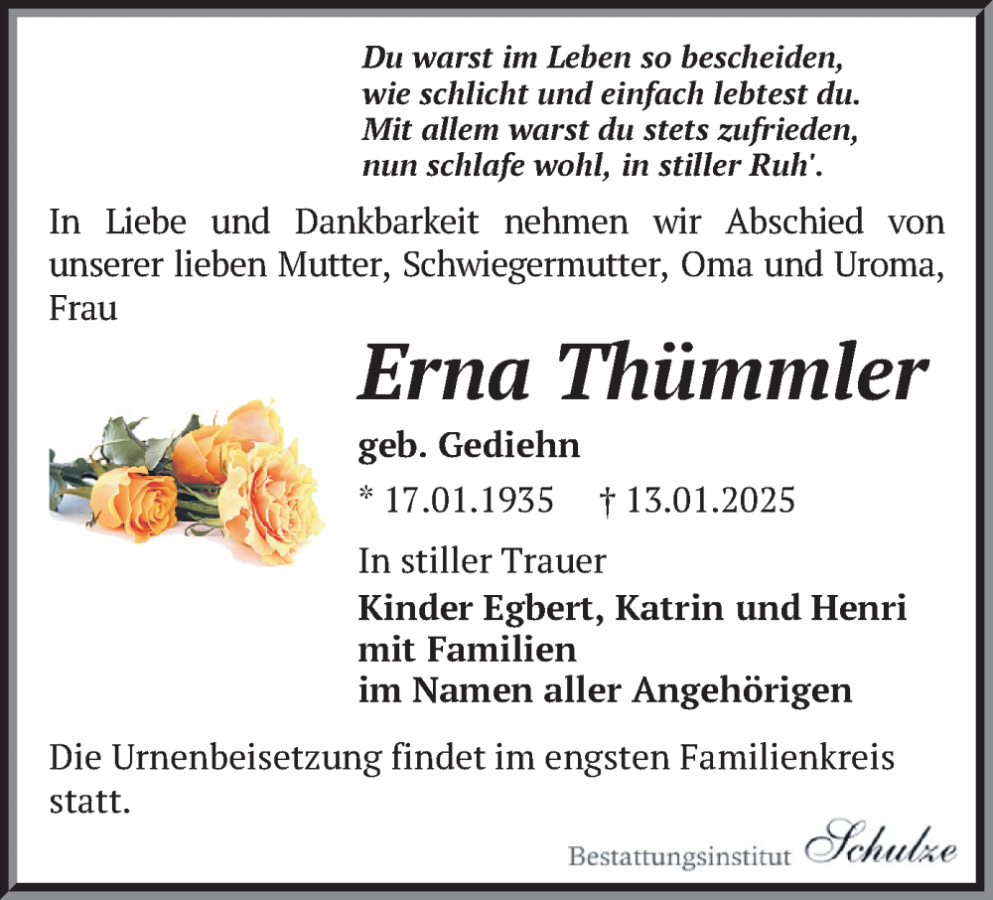 Du warst im Leben so bescheiden,
wie schlicht und einfach lebtest du.
Mit allem warst du stets zufrieden,
nun schlafe wohl, in stiller Ruh'.

In Liebe und Dankbarkeit nehmen wir Abschied von unserer lieben Mutter, Schwiegermutter, Oma und Uroma, Frau

Erna Thümmler

geb. Gediehn

* 17.01.1935 † 13.01.2025

In stiller Trauer

Kinder Egbert, Katrin und Henri
mit Familien
im Namen aller Angehörigen

Die Urnenbeisetzung findet im engsten Familienkreis statt.

Bestattungsinstitut Schulze